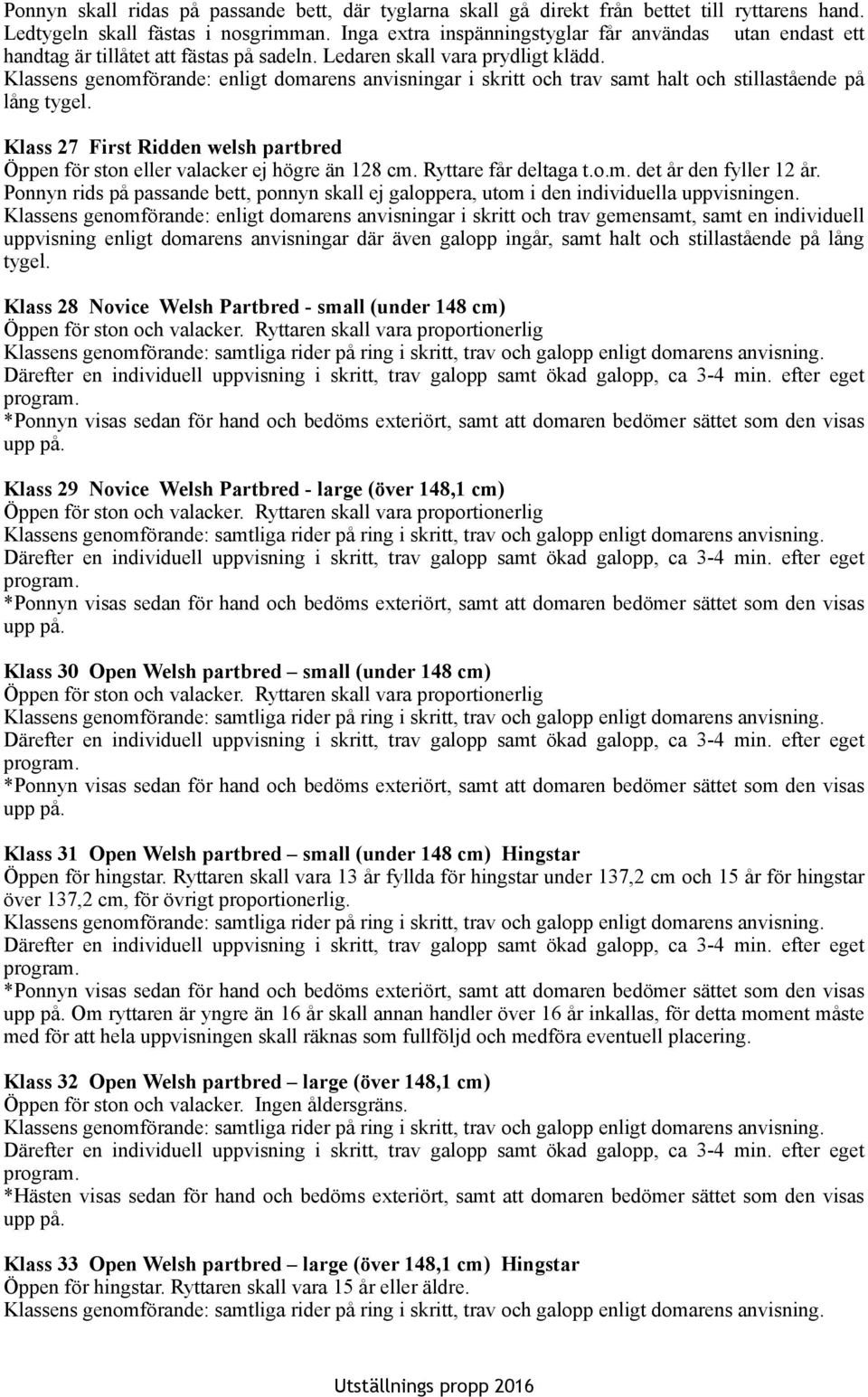 Ponnyn skall ridas på passande bett, där tyglarna skall gå direkt från bettet till ryttarens hand. Ledtygeln skall fästas i nosgrimman. Inga extra inspänningstyglar får användas utan endast ett handtag är tillåtet att fästas på sadeln. Ledaren skall vara prydligt klädd.
Klassens genomförande: enligt domarens anvisningar i skritt och trav samt halt och stillastående på lång tygel.

Klass 27 First Ridden welsh partbred
Öppen för ston eller valacker ej högre än 128 cm. Ryttare får deltaga t.o.m. det år den fyller 12 år.
Ponnyn rids på passande bett, ponnyn skall ej galoppera, utom i den individuella uppvisningen.
Klassens genomförande: enligt domarens anvisningar i skritt och trav gemensamt, samt en individuell uppvisning enligt domarens anvisningar där även galopp ingår, samt halt och stillastående på lång tygel.

Klass 28 Novice Welsh Partbred - small (under 148 cm)
Öppen för ston och valacker. Ryttaren skall vara proportionerlig
Klassens genomförande: samtliga rider på ring i skritt, trav och galopp enligt domarens anvisning.
Därefter en individuell uppvisning i skritt, trav galopp samt ökad galopp, ca 3-4 min. efter eget program.
*Ponnyn visas sedan för hand och bedöms exteriört, samt att domaren bedömer sättet som den visas upp på.

Klass 29 Novice Welsh Partbred - large (över 148,1 cm)
Öppen för ston och valacker. Ryttaren skall vara proportionerlig
Klassens genomförande: samtliga rider på ring i skritt, trav och galopp enligt domarens anvisning.
Därefter en individuell uppvisning i skritt, trav galopp samt ökad galopp, ca 3-4 min. efter eget program.
*Ponnyn visas sedan för hand och bedöms exteriört, samt att domaren bedömer sättet som den visas upp på.

Klass 30 Open Welsh partbred – small (under 148 cm)
Öppen för ston och valacker. Ryttaren skall vara proportionerlig
Klassens genomförande: samtliga rider på ring i skritt, trav och galopp enligt domarens anvisning.
Därefter en individuell uppvisning i skritt, trav galopp samt ökad galopp, ca 3-4 min. efter eget program.
*Ponnyn visas sedan för hand och bedöms exteriört, samt att domaren bedömer sättet som den visas upp på.

Klass 31 Open Welsh partbred – small (under 148 cm) Hingstar
Öppen för hingstar. Ryttaren skall vara 13 år fyllda för hingstar under 137,2 cm och 15 år för hingstar över 137,2 cm, för övrigt proportionerlig.
Klassens genomförande: samtliga rider på ring i skritt, trav och galopp enligt domarens anvisning.
Därefter en individuell uppvisning i skritt, trav galopp samt ökad galopp, ca 3-4 min. efter eget program.
*Ponnyn visas sedan för hand och bedöms exteriört, samt att domaren bedömer sättet som den visas upp på. Om ryttaren är yngre än 16 år skall annan handler över 16 år inkallas, för detta moment måste med för att hela uppvisningen skall räknas som fullföljd och medföra eventuell placering.

Klass 32 Open Welsh partbred – large (över 148,1 cm)
Öppen för ston och valacker. Ingen åldersgräns.
Klassens genomförande: samtliga rider på ring i skritt, trav och galopp enligt domarens anvisning.
Därefter en individuell uppvisning i skritt, trav galopp samt ökad galopp, ca 3-4 min. efter eget program.
*Hästen visas sedan för hand och bedöms exteriört, samt att domaren bedömer sättet som den visas upp på.

Klass 33 Open Welsh partbred – large (över 148,1 cm) Hingstar
Öppen för hingstar. Ryttaren skall vara 15 år eller äldre.
Klassens genomförande: samtliga rider på ring i skritt, trav och galopp enligt domarens anvisning.

Utställnings propp 2016